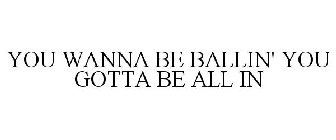 YOU WANNA BE BALLIN' YOU GOTTA BE ALL IN